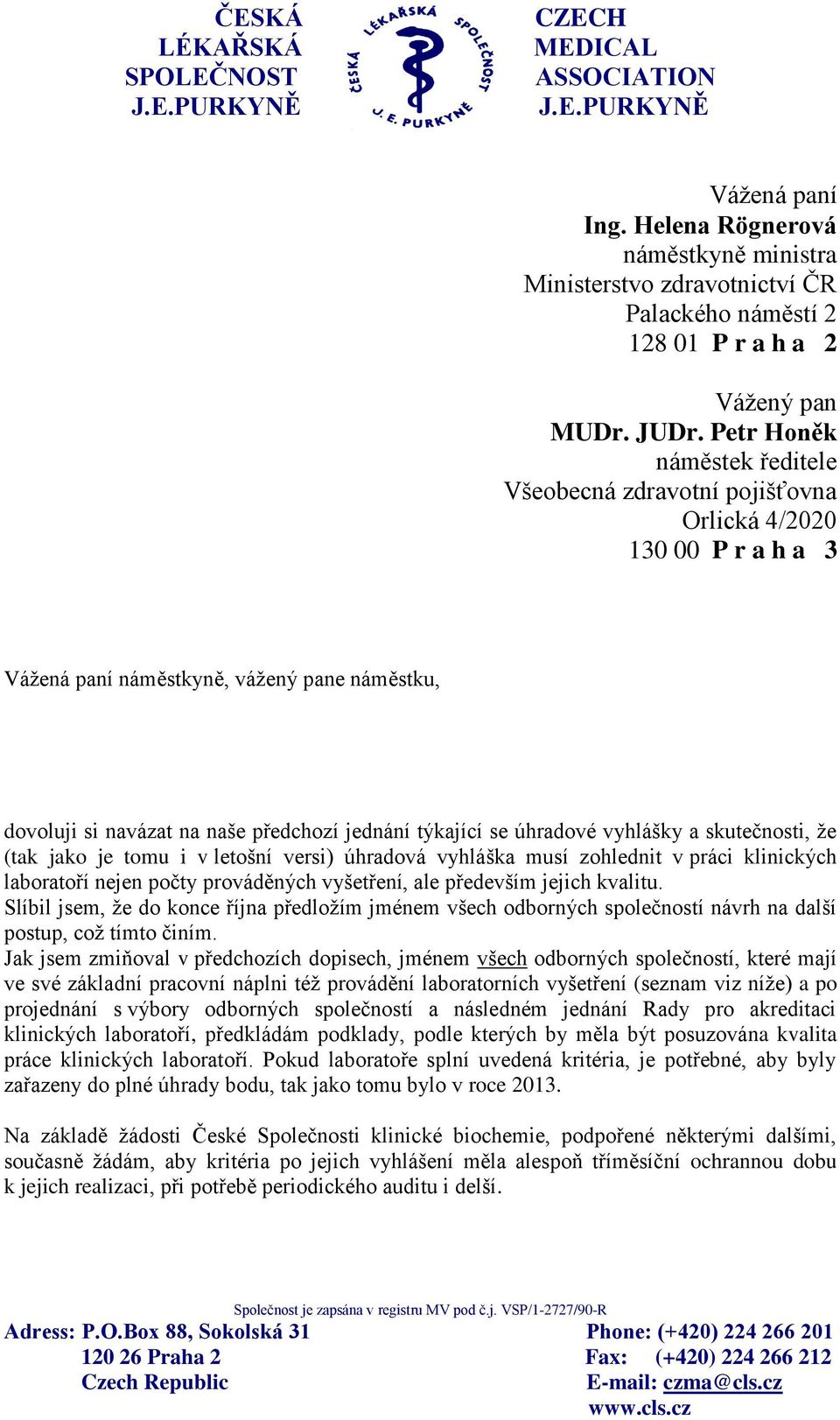 ČESKÁ LÉKAŘSKÁ SPOLEČNOST J.E.PURKYNĚ

ČESKÁ LÉKAŘSKÁ SPOLEČNOST J. E. PURKYNĚ

CZECH MEDICAL ASSOCIATION J.E.PURKYNĚ

Vážená paní
Ing. Helena Rögnerová
náměstkyně ministra
Ministerstvo zdravotnictví ČR
Palackého náměstí 2
128 01 P r a h a 2

Vážený pan
MUDr. JUDr. Petr Honěk
náměstek ředitele
Všeobecná zdravotní pojišťovna
Orlická 4/2020
130 00 P r a h a 3

Vážená paní náměstkyně, vážený pane náměstku,

dovoluji si navázat na naše předchozí jednání týkající se úhradové vyhlášky a skutečnosti, že (tak jako je tomu i v letošní versi) úhradová vyhláška musí zohlednit v práci klinických laboratoří nejen počty prováděných vyšetření, ale především jejich kvalitu.
Slíbil jsem, že do konce října předložím jménem všech odborných společností návrh na další postup, což tímto činím.
Jak jsem zmiňoval v předchozích dopisech, jménem všech odborných společností, které mají ve své základní pracovní náplni též provádění laboratorních vyšetření (seznam viz níže) a po projednání s výbory odborných společností a následném jednání Rady pro akreditaci klinických laboratoří, předkládám podklady, podle kterých by měla být posuzována kvalita práce klinických laboratoří. Pokud laboratoře splní uvedená kritéria, je potřebné, aby byly zařazeny do plné úhrady bodu, tak jako tomu bylo v roce 2013.

Na základě žádosti České Společnosti klinické biochemie, podpořené některými dalšími, současně žádám, aby kritéria po jejich vyhlášení měla alespoň tříměsíční ochrannou dobu k jejich realizaci, při potřebě periodického auditu i delší.

Společnost je zapsána v registru MV pod č.j. VSP/1-2727/90-R

Adress: P.O.Box 88, Sokolská 31
120 26 Praha 2
Czech Republic

Phone: (+420) 224 266 201
Fax: (+420) 224 266 212
E-mail: czma@cls.cz
www.cls.cz